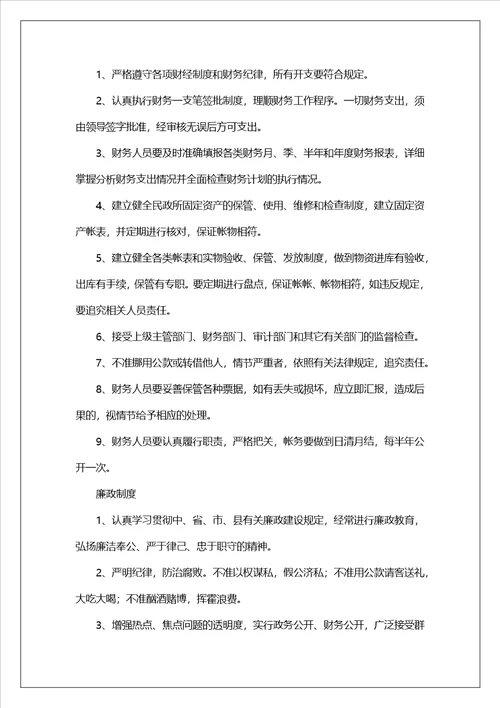 1、严格遵守各项财经制度和财务纪律，所有开支要符合规定。

2、认真执行财务一支笔签批制度，理顺财务工作程序。一切财务支出，须由领导签字批准，经审核无误后方可支出。

3、财务人员要及时准确填报各类财务月、季、半年和年度财务报表，详细掌握分析财务支出情况并全面检查财务计划的执行情况。

4、建立健全民政所固定资产的保管、使用、维修和检查制度，建立固定资产帐表，并定期进行核对，保证帐物相符。

5、建立健全各类帐表和实物验收、保管、发放制度，做到物资进库有验收，出库有手续，保管有专职。要定期进行盘点，保证帐帐、帐物相符，如违反规定，要追究相关人员责任。

6、接受上级主管部门、财务部门、审计部门和其它有关部门的监督检查。

7、不准挪用公款或转借他人，情节严重者，依照有关法律规定，追究责任。

8、财务人员要妥善保管各种票据，如有丢失或损坏，应立即汇报，造成后果的，视情节给予相应的处理。

9、财务人员要认真履行职责，严格把关，帐务要做到日清月结，每半年公开一次。

廉政制度

1、认真学习贯彻中、省、市、县有关廉政建设规定，经常进行廉政教育，弘扬廉洁奉公、严于律己、忠于职守的精神。

2、严明纪律，防治腐败。不准以权谋私，假公济私；不准用公款请客送礼，大吃大喝；不准酗酒赌博，挥霍浪费。

3、增强热点、焦点问题的透明度，实行政务公开、财务公开，广泛接受群